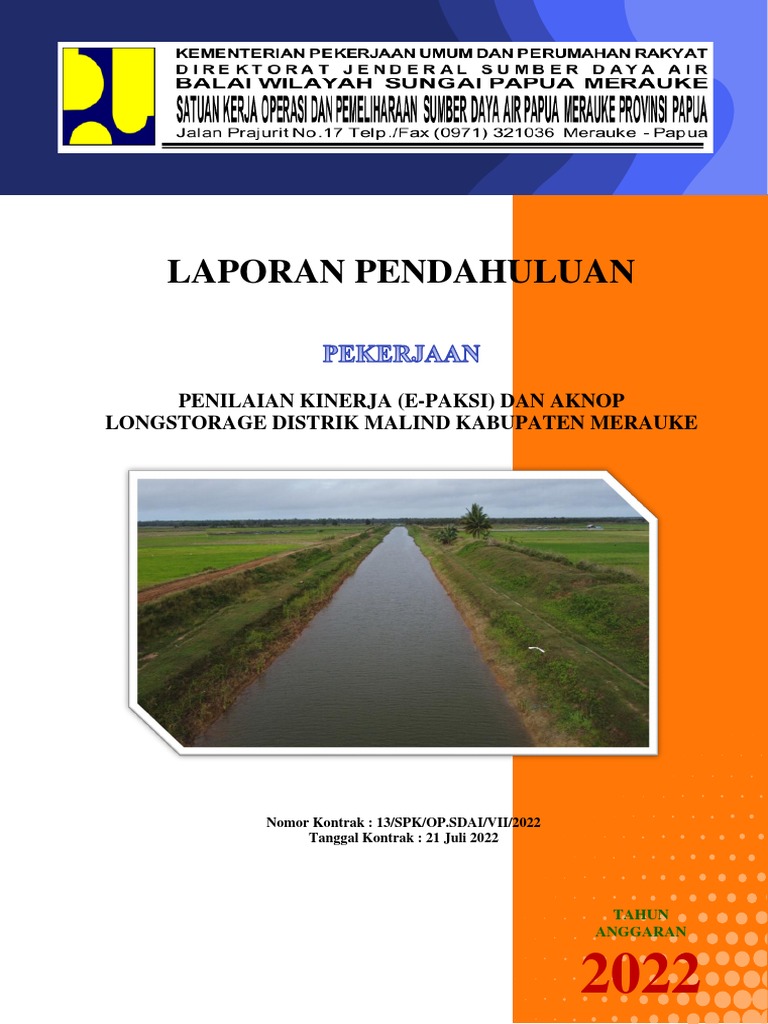 KEMENTERIAN PEKERJAAN UMUM DAN PERUMAHAN RAKYAT
DIREKTORAT JENDERAL SUMBER DAYA AIR
BALAI WILAYAH SUNGAI PAPUA MERAUKE
SATUAN KERJA OPERASI DAN PEMELIHARAAN SUMBER DAYA AIR PAPUA MERAUKE PROVINSI PAPUA
Jalan Prajurit No.17 Telp./Fax (0971) 321036 Merauke - Papua

LAPORAN PENDAHULUAN

PEKERJAAN

PENILAIAN KINERJA (E-PAKSI) DAN AKNOP
LONGSTORAGE DISTRIK MALIND KABUPATEN MERAUKE

Nomor Kontrak : 13/SPK/OP.SDAI/VII/2022
Tanggal Kontrak : 21 Juli 2022

TAHUN
ANGGARAN
2022